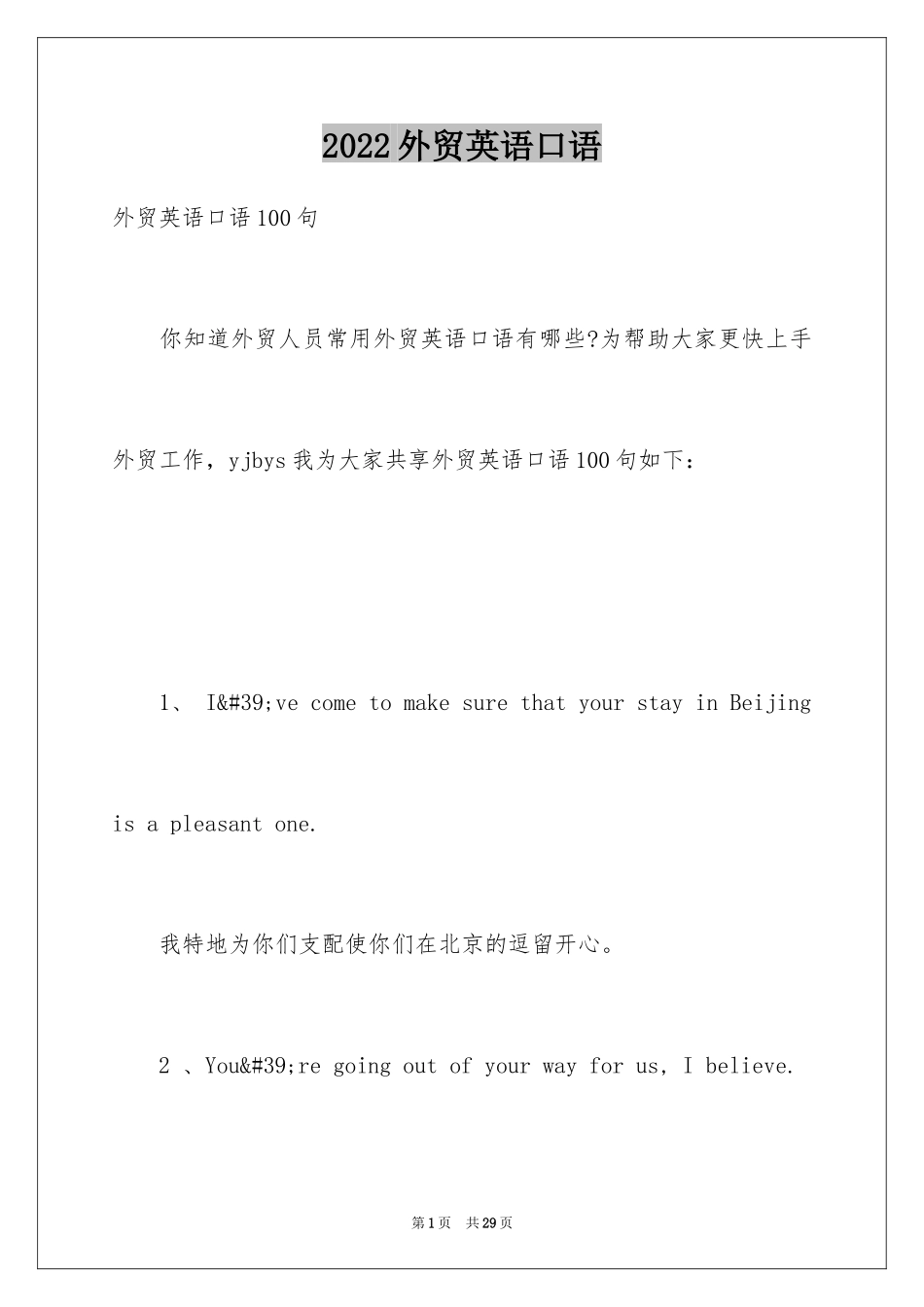 2022外贸英语口语

外贸英语口语100句

你知道外贸人员常用外贸英语口语有哪些?为帮助大家更快上手外贸工作，yjbys我为大家共享外贸英语口语100句如下：

1、 I&#39;ve come to make sure that your stay in Beijing is a pleasant one.

我特地为你们支配使你们在北京的逗留开心。

2 、You&#39;re going out of your way for us, I believe.

第1页 共29页